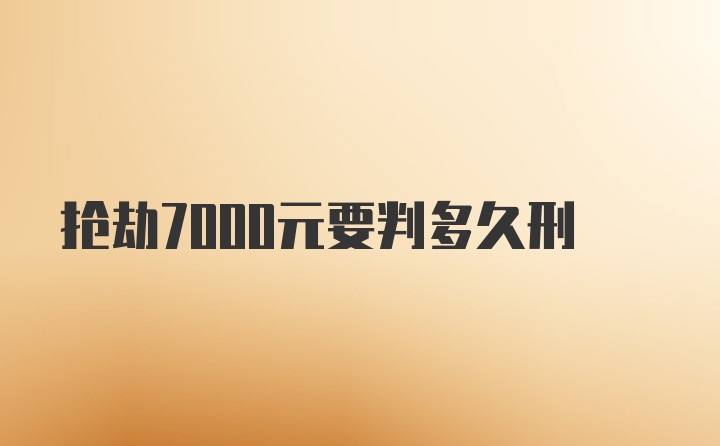 抢劫7000元要判多久刑